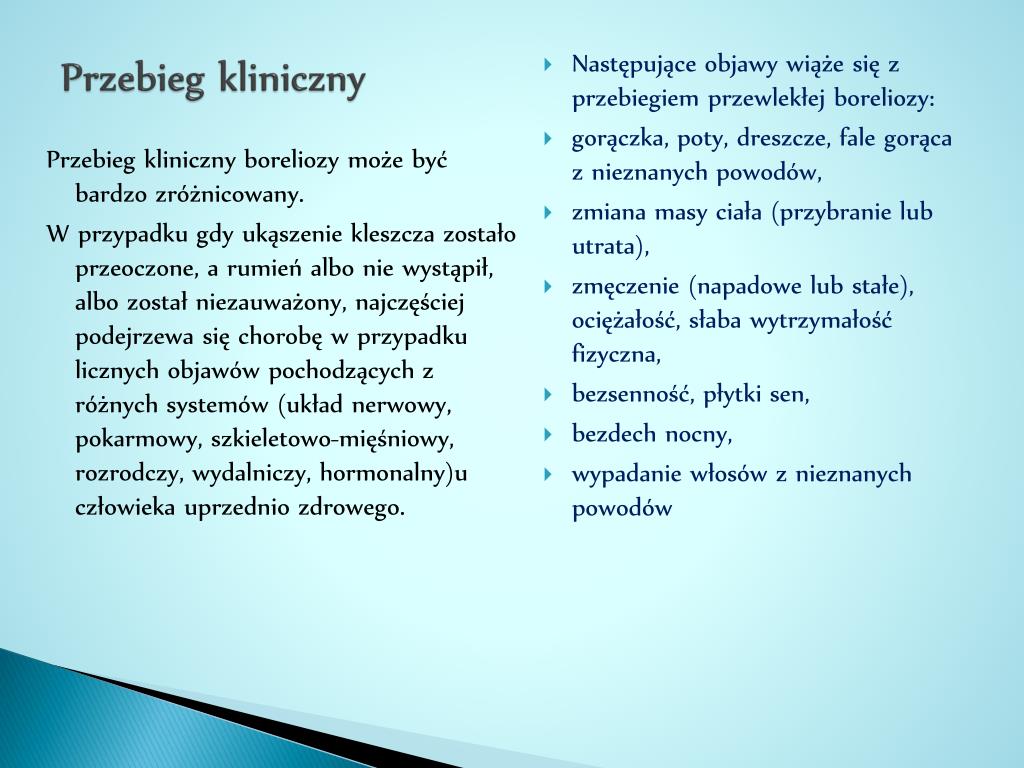 Przebieg kliniczny

Przebieg kliniczny boreliozy może być bardzo zróżnicowany.

W przypadku gdy ukąszenie kleszcza zostało przeoczone, a rumień albo nie wystąpił, albo został niezauważony, najczęściej podejrzewa się chorobę w przypadku licznych objawów pochodzących z różnych systemów (układ nerwowy, pokarmowy, szkieletowo-mięśniowy, rozrodczy, wydalniczy, hormonalny)u człowieka uprzednio zdrowego.

Następujące objawy wiąże się z przebiegiem przewlekłej boreliozy:

gorączka, poty, dreszcze, fale gorąca z nieznanych powodów,

zmiana masy ciała (przybranie lub utrata),

zmęczenie (napadowe lub stałe), ociężałość, słaba wytrzymałość fizyczna,

bezsenność, płytki sen,

bezdech nocny,

wypadanie włosów z nieznanych powodów